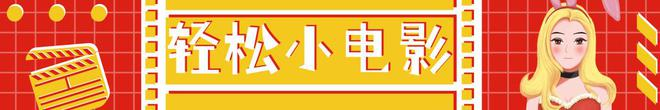 轻松小电影